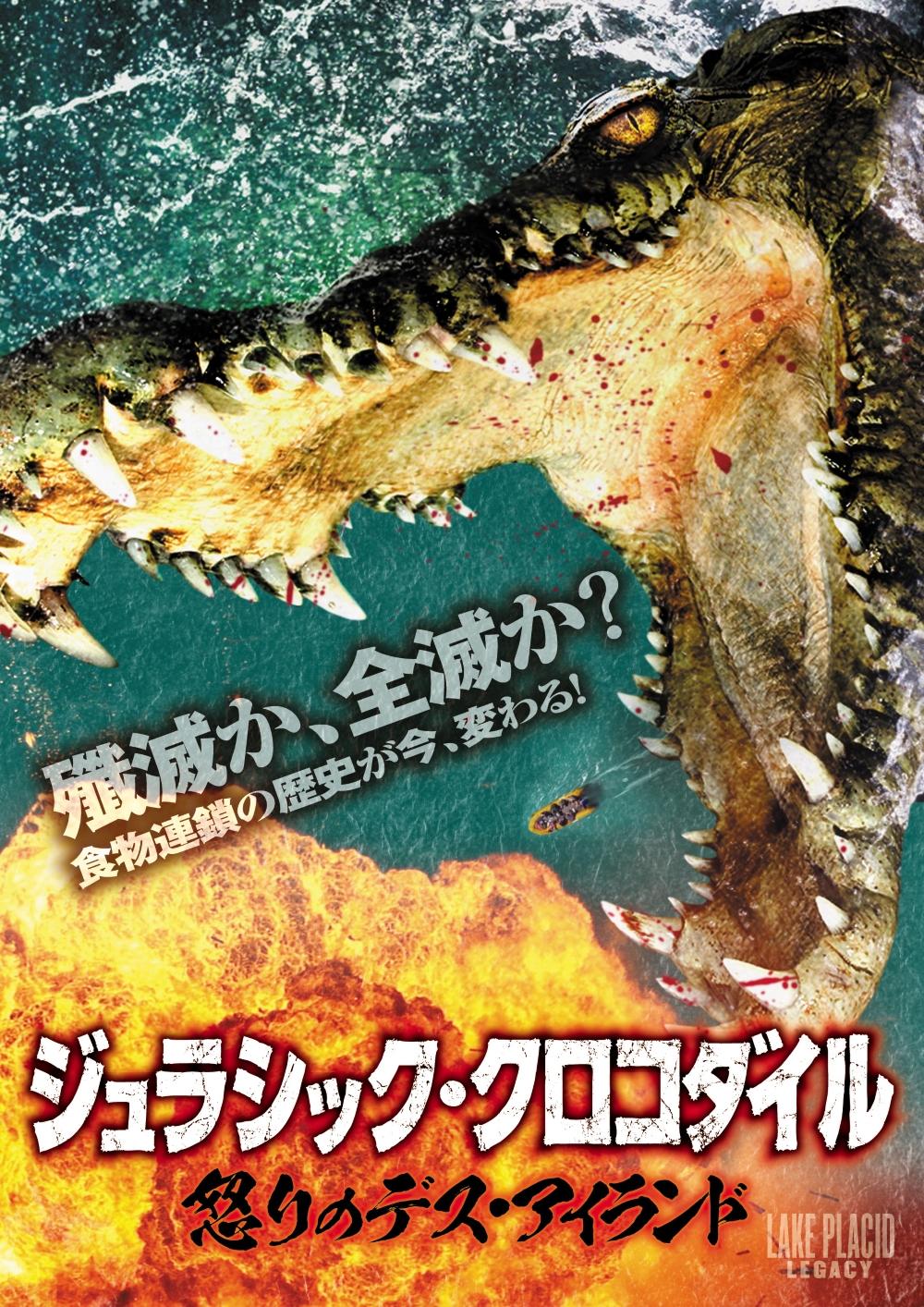 殲滅か、全滅か?
食物連鎖の歴史が今、変わる!

ジュラシック・クロコダイル
怒りのデス・アイランド

LAKE PLACID
LEGACY